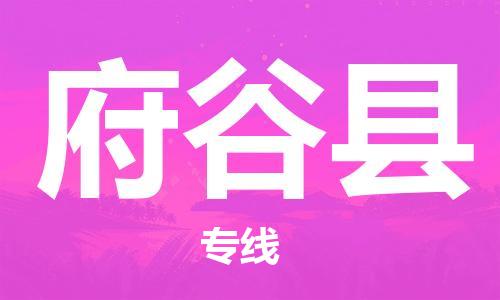 府谷县

专线